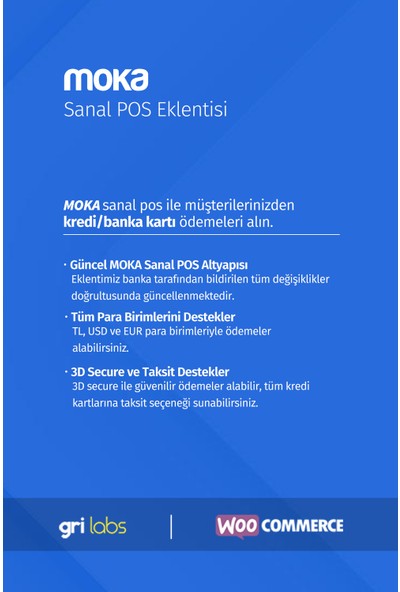 moka
Sanal POS Eklentisi

MOKA sanal pos ile müşterilerinizden kredi/banka kartı ödemeleri alın.

· Güncel MOKA Sanal POS Altyapısı
Eklentimiz banka tarafından bildirilen tüm değişiklikler doğrultusunda güncellenmektedir.

· Tüm Para Birimlerini Destekler
TL, USD ve EUR para birimleriyle ödemeler alabilirsiniz.

· 3D Secure ve Taksit Destekler
3D secure ile güvenilir ödemeler alabilir, tüm kredi kartlarına taksit seçeneği sunabilirsiniz.

gri labs | WOO COMMERCE